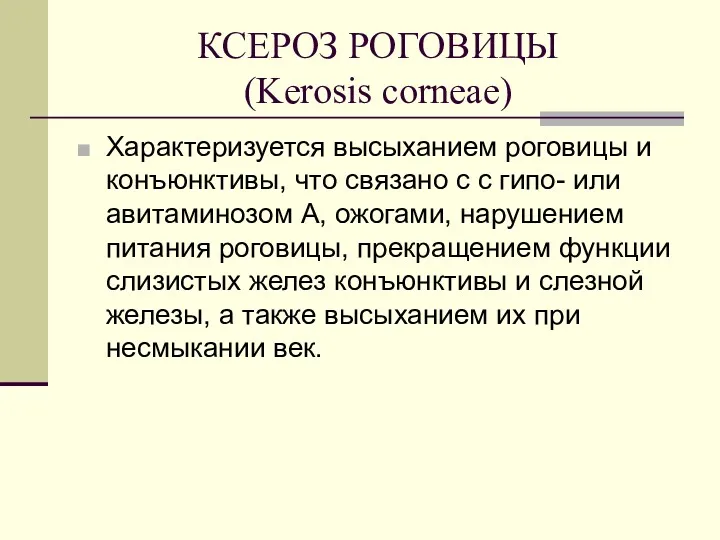 КСЕРОЗ РОГОВИЦЫ
(Kerosis corneae)

Характеризуется высыханием роговицы и конъюнктивы, что связано с с гипо- или авитаминозом А, ожогами, нарушением питания роговицы, прекращением функции слизистых желез конъюнктивы и слезной железы, а также высыханием их при несмыкании век.